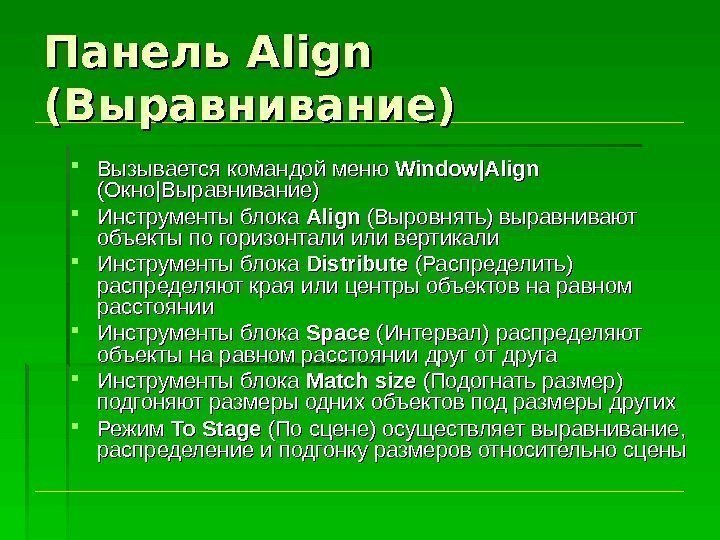 Панель Align (Выравнивание)

• Вызывается командой меню Window|Align (Окно|Выравнивание)
• Инструменты блока Align (Выровнять) выравнивают объекты по горизонтали или вертикали
• Инструменты блока Distribute (Распределить) распределяют края или центры объектов на равном расстоянии
• Инструменты блока Space (Интервал) распределяют объекты на равном расстоянии друг от друга
• Инструменты блока Match size (Подогнать размер) подгоняют размеры одних объектов под размеры других
• Режим To Stage (По сцене) осуществляет выравнивание, распределение и подгонку размеров относительно сцены